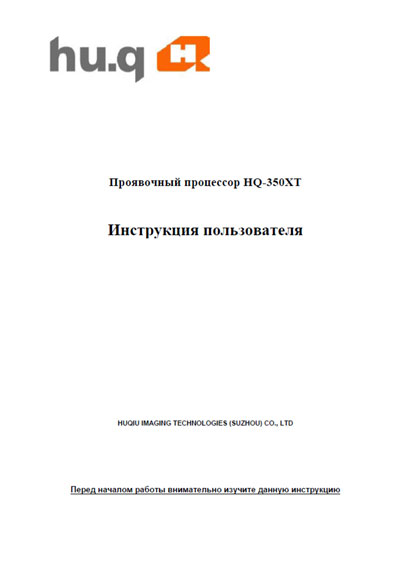 hu.q

Проявочный процессор HQ-350XT

Инструкция пользователя

HUQIU IMAGING TECHNOLOGIES (SUZHOU) CO., LTD

Перед началом работы внимательно изучите данную инструкцию